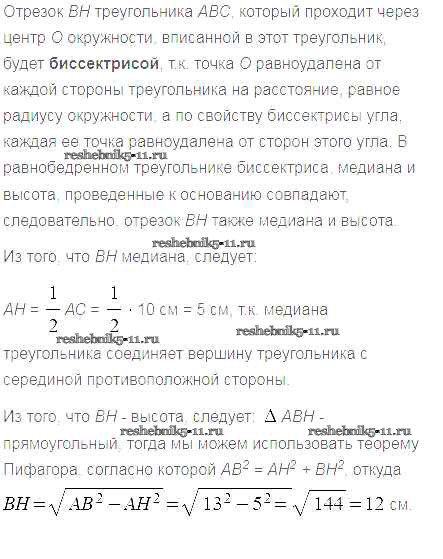 Отрезок BH треугольника ABC, который проходит через центр O окружности, вписанной в этот треугольник, будет биссектрисой, т.к. точка O равноудалена от каждой стороны треугольника на расстояние, равное радиусу окружности, а по свойству биссектрисы угла, каждая ее точка равноудалена от сторон этого угла. В равнобедренном треугольнике биссектриса, медиана и высота, проведенные к основанию совпадают, следовательно, отрезок BH также медиана и высота.

Из того, что BH медиана, следует:

$AH = \frac{1}{2} AC = \frac{1}{2} \cdot 10$ см = 5 см, т.к. медиана треугольника соединяет вершину треугольника с серединой противоположной стороны.

Из того, что BH - высота, следует: $\Delta ABH$ - прямоугольный, тогда мы можем использовать теорему Пифагора, согласно которой $AB^2 = AH^2 + BH^2$, откуда

$BH = \sqrt{AB^2 - AH^2} = \sqrt{13^2 - 5^2} = \sqrt{144} = 12$ см.

reshebnik5-11.ru